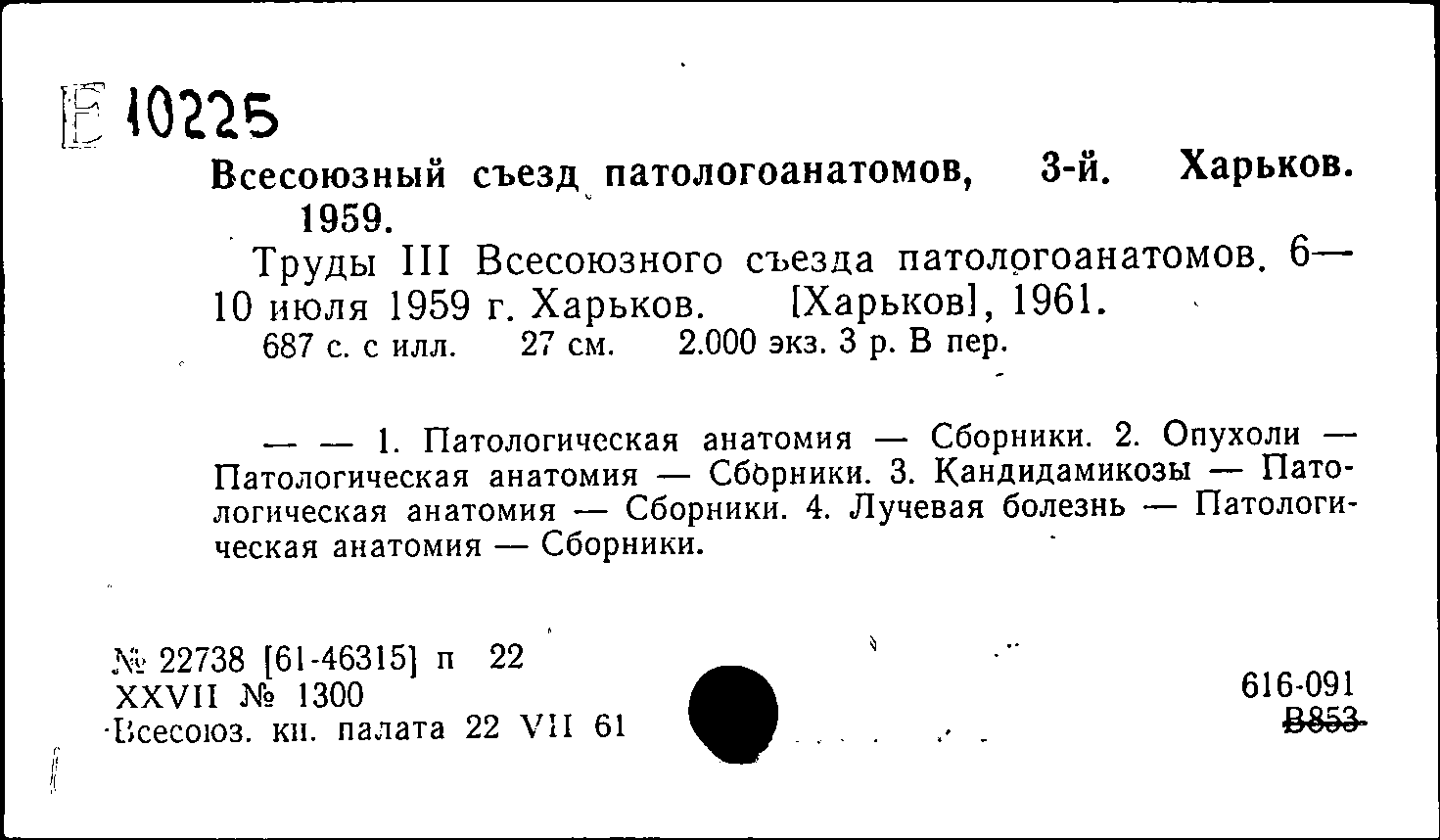 Е 10225

Всесоюзный съезд патологоанатомов, 3-й. Харьков. 1959.

Труды III Всесоюзного съезда патологоанатомов. 6—10 июля 1959 г. Харьков. [Харьков], 1961.
687 с. с илл. 27 см. 2.000 экз. 3 р. В пер.

— — 1. Патологическая анатомия — Сборники. 2. Опухоли — Патологическая анатомия — Сборники. 3. Кандидамикозы — Патологическая анатомия — Сборники. 4. Лучевая болезнь — Патологическая анатомия — Сборники.

№ 22738 [61-46315] п 22
XXVII № 1300
Всесоюз. кн. палата 22 VII 61

616-091
В853